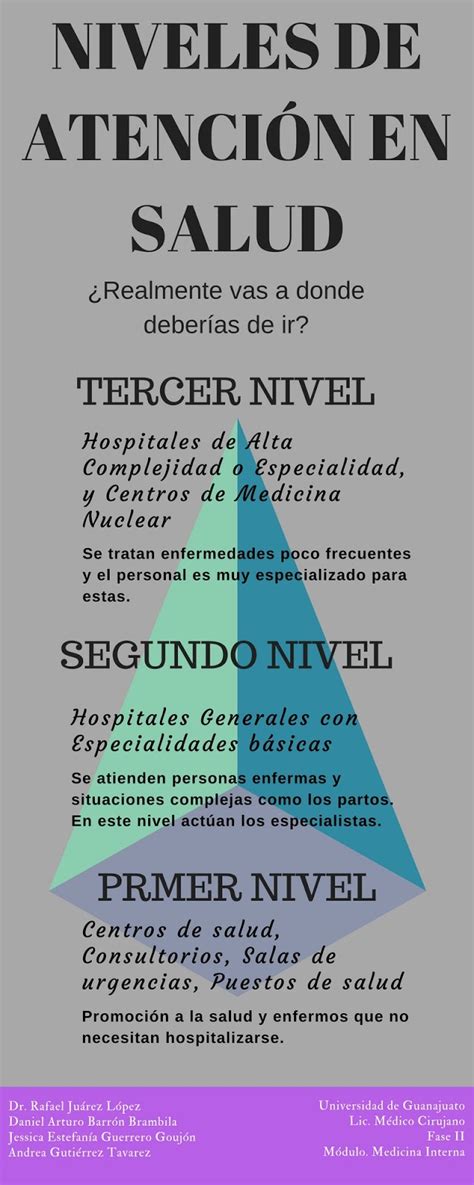 NIVELES DE ATENCIÓN EN SALUD

¿Realmente vas a donde deberías de ir?

TERCER NIVEL

Hospitales de Alta Complejidad o Especialidad, y Centros de Medicina Nuclear

Se tratan enfermedades poco frecuentes y el personal es muy especializado para estas.

SEGUNDO NIVEL

Hospitales Generales con Especialidades básicas

Se atienden personas enfermas y situaciones complejas como los partos. En este nivel actúan los especialistas.

PRMER NIVEL

Centros de salud, Consultorios, Salas de urgencias, Puestos de salud

Promoción a la salud y enfermos que no necesitan hospitalizarse.

Dr. Rafael Juárez López
Daniel Arturo Barrón Brambila
Jessica Estefanía Guerrero Goujón
Andrea Gutiérrez Tavarez

Universidad de Guanajuato
Lic. Médico Cirujano
Fase II
Módulo. Medicina Interna